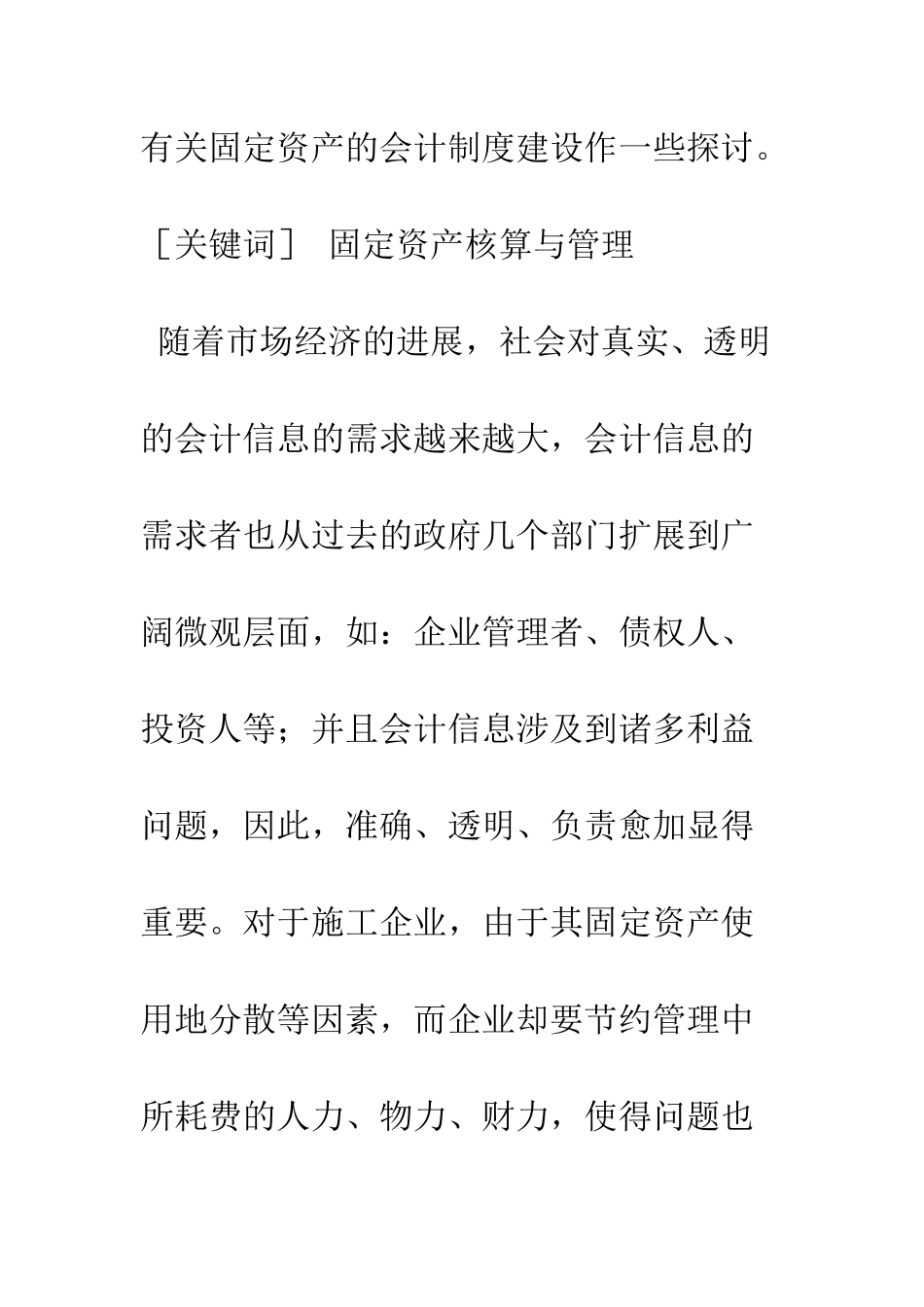 有关固定资产的会计制度建设作一些探讨。

［关键词］ 固定资产核算与管理

随着市场经济的进展，社会对真实、透明的会计信息的需求越来越大，会计信息的需求者也从过去的政府几个部门扩展到广阔微观层面，如：企业管理者、债权人、投资人等；并且会计信息涉及到诸多利益问题，因此，准确、透明、负责愈加显得重要。对于施工企业，由于其固定资产使用地分散等因素，而企业却要节约管理中所耗费的人力、物力、财力，使得问题也